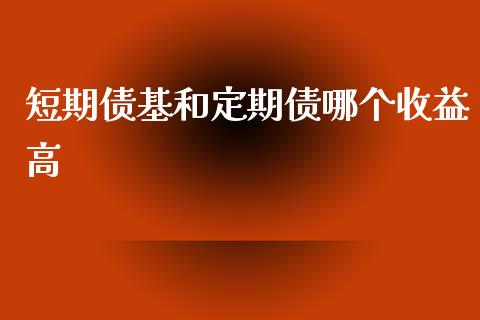 短期债基和定期债哪个收益高